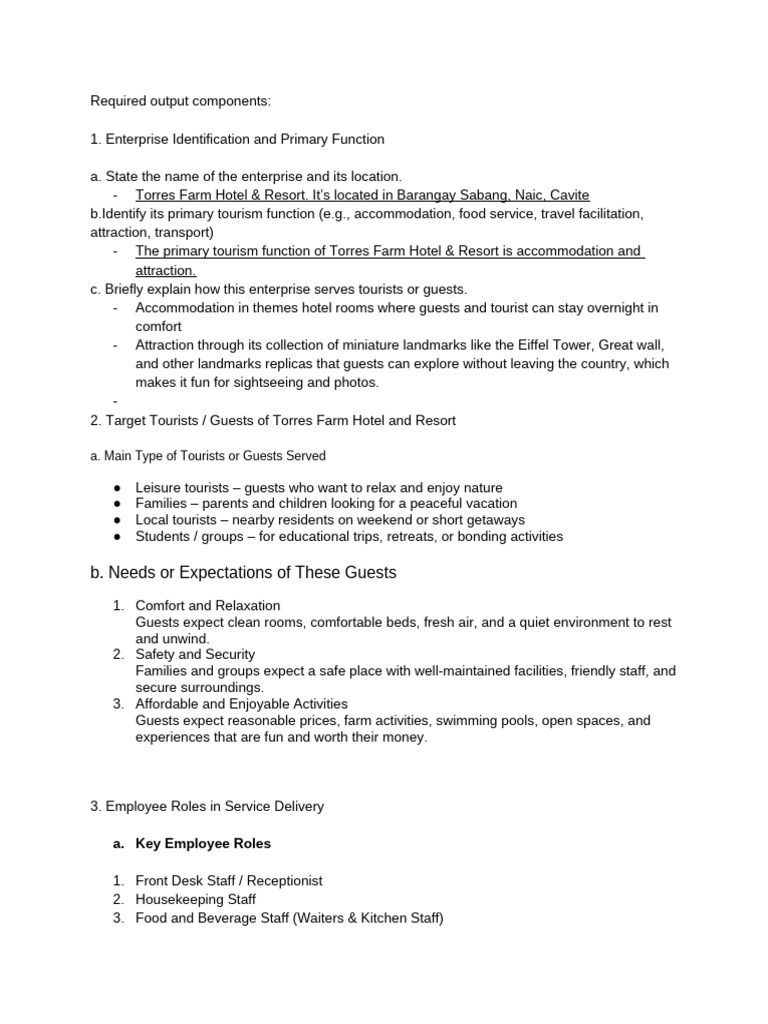 Required output components:

1. Enterprise Identification and Primary Function

a. State the name of the enterprise and its location.
- Torres Farm Hotel & Resort. It's located in Barangay Sabang, Naic, Cavite
b.Identify its primary tourism function (e.g., accommodation, food service, travel facilitation, attraction, transport)
- The primary tourism function of Torres Farm Hotel & Resort is accommodation and attraction.
c. Briefly explain how this enterprise serves tourists or guests.
- Accommodation in themes hotel rooms where guests and tourist can stay overnight in comfort
- Attraction through its collection of miniature landmarks like the Eiffel Tower, Great wall, and other landmarks replicas that guests can explore without leaving the country, which makes it fun for sightseeing and photos.
-
2. Target Tourists / Guests of Torres Farm Hotel and Resort

a. Main Type of Tourists or Guests Served

● Leisure tourists – guests who want to relax and enjoy nature
● Families – parents and children looking for a peaceful vacation
● Local tourists – nearby residents on weekend or short getaways
● Students / groups – for educational trips, retreats, or bonding activities

b. Needs or Expectations of These Guests

1. Comfort and Relaxation
Guests expect clean rooms, comfortable beds, fresh air, and a quiet environment to rest and unwind.
2. Safety and Security
Families and groups expect a safe place with well-maintained facilities, friendly staff, and secure surroundings.
3. Affordable and Enjoyable Activities
Guests expect reasonable prices, farm activities, swimming pools, open spaces, and experiences that are fun and worth their money.

3. Employee Roles in Service Delivery

a. Key Employee Roles

1. Front Desk Staff / Receptionist
2. Housekeeping Staff
3. Food and Beverage Staff (Waiters & Kitchen Staff)